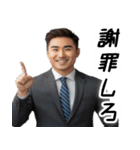 謝罪しろ